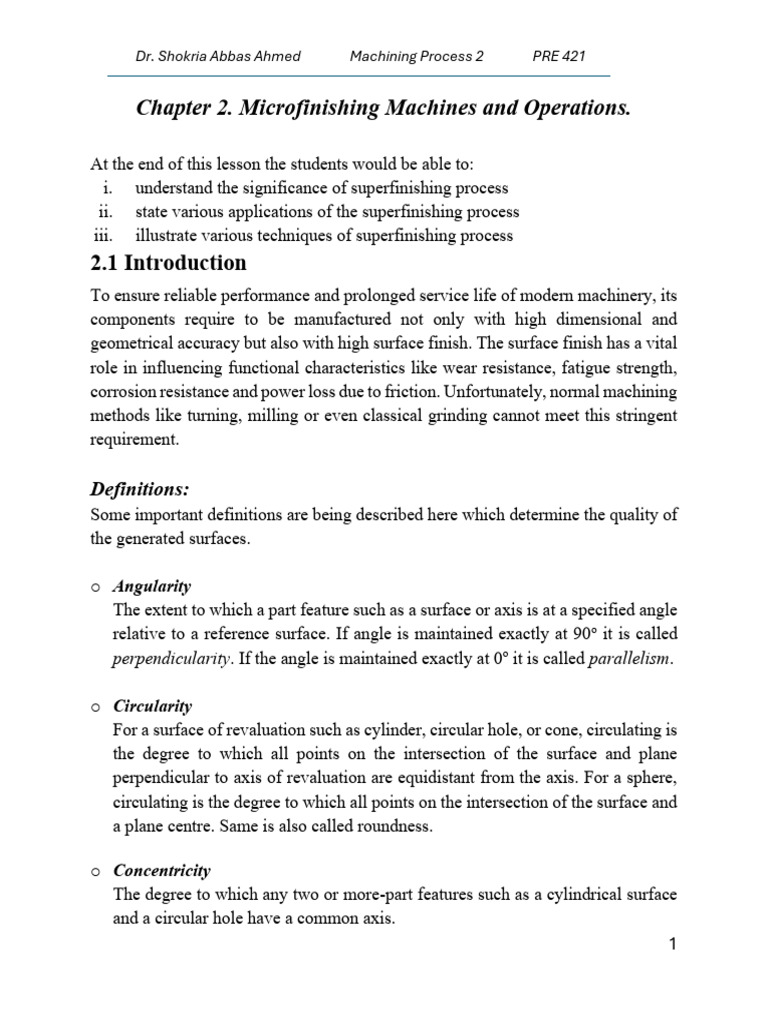 Dr. Shokria Abbas Ahmed Machining Process 2 PRE 421

Chapter 2. Microfinishing Machines and Operations.

At the end of this lesson the students would be able to:
i. understand the significance of superfinishing process
ii. state various applications of the superfinishing process
iii. illustrate various techniques of superfinishing process

2.1 Introduction

To ensure reliable performance and prolonged service life of modern machinery, its components require to be manufactured not only with high dimensional and geometrical accuracy but also with high surface finish. The surface finish has a vital role in influencing functional characteristics like wear resistance, fatigue strength, corrosion resistance and power loss due to friction. Unfortunately, normal machining methods like turning, milling or even classical grinding cannot meet this stringent requirement.

Definitions:

Some important definitions are being described here which determine the quality of the generated surfaces.

o Angularity
The extent to which a part feature such as a surface or axis is at a specified angle relative to a reference surface. If angle is maintained exactly at 90° it is called perpendicularity. If the angle is maintained exactly at 0° it is called parallelism.

o Circularity
For a surface of revaluation such as cylinder, circular hole, or cone, circulating is the degree to which all points on the intersection of the surface and plane perpendicular to axis of revaluation are equidistant from the axis. For a sphere, circulating is the degree to which all points on the intersection of the surface and a plane centre. Same is also called roundness.

o Concentricity
The degree to which any two or more-part features such as a cylindrical surface and a circular hole have a common axis.

1